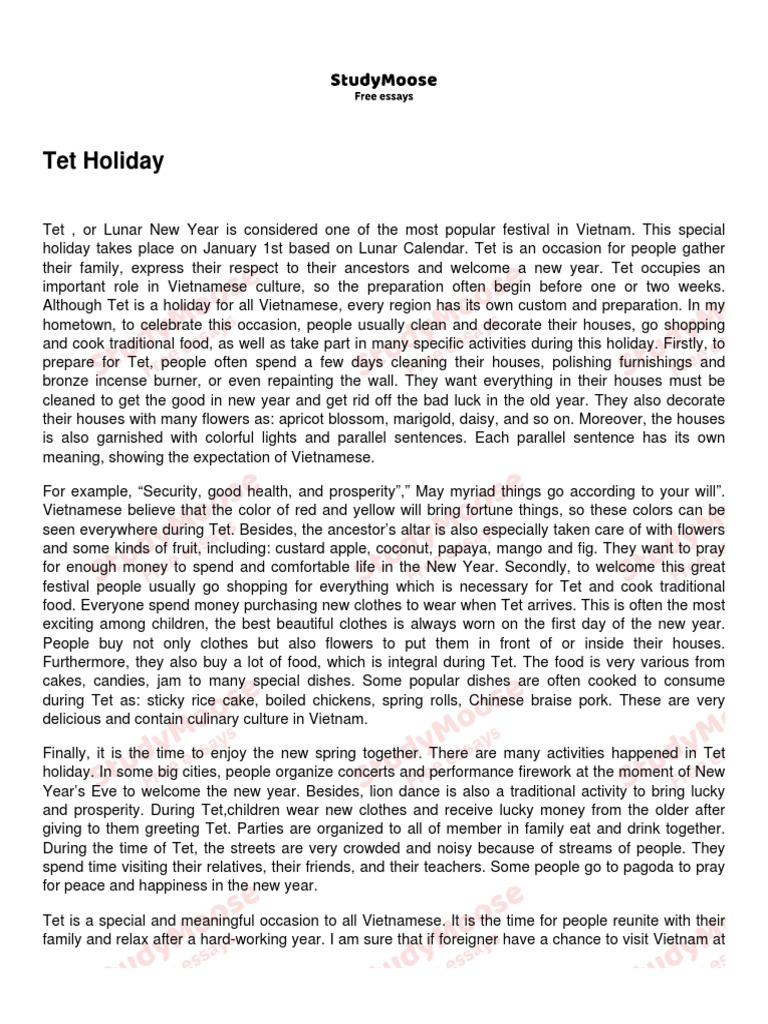 StudyMoose
Free essays

Tet Holiday

Tet , or Lunar New Year is considered one of the most popular festival in Vietnam. This special holiday takes place on January 1st based on Lunar Calendar. Tet is an occasion for people gather their family, express their respect to their ancestors and welcome a new year. Tet occupies an important role in Vietnamese culture, so the preparation often begin before one or two weeks. Although Tet is a holiday for all Vietnamese, every region has its own custom and preparation. In my hometown, to celebrate this occasion, people usually clean and decorate their houses, go shopping and cook traditional food, as well as take part in many specific activities during this holiday. Firstly, to prepare for Tet, people often spend a few days cleaning their houses, polishing furnishings and bronze incense burner, or even repainting the wall. They want everything in their houses must be cleaned to get the good in new year and get rid off the bad luck in the old year. They also decorate their houses with many flowers as: apricot blossom, marigold, daisy, and so on. Moreover, the houses is also garnished with colorful lights and parallel sentences. Each parallel sentence has its own meaning, showing the expectation of Vietnamese.

For example, “Security, good health, and prosperity”,” May myriad things go according to your will”. Vietnamese believe that the color of red and yellow will bring fortune things, so these colors can be seen everywhere during Tet. Besides, the ancestor’s altar is also especially taken care of with flowers and some kinds of fruit, including: custard apple, coconut, papaya, mango and fig. They want to pray for enough money to spend and comfortable life in the New Year. Secondly, to welcome this great festival people usually go shopping for everything which is necessary for Tet and cook traditional food. Everyone spend money purchasing new clothes to wear when Tet arrives. This is often the most exciting among children, the best beautiful clothes is always worn on the first day of the new year. People buy not only clothes but also flowers to put them in front of or inside their houses. Furthermore, they also buy a lot of food, which is integral during Tet. The food is very various from cakes, candies, jam to many special dishes. Some popular dishes are often cooked to consume during Tet as: sticky rice cake, boiled chickens, spring rolls, Chinese braise pork. These are very delicious and contain culinary culture in Vietnam.

Finally, it is the time to enjoy the new spring together. There are many activities happened in Tet holiday. In some big cities, people organize concerts and performance firework at the moment of New Year’s Eve to welcome the new year. Besides, lion dance is also a traditional activity to bring lucky and prosperity. During Tet,children wear new clothes and receive lucky money from the older after giving to them greeting Tet. Parties are organized to all of member in family eat and drink together. During the time of Tet, the streets are very crowded and noisy because of streams of people. They spend time visiting their relatives, their friends, and their teachers. Some people go to pagoda to pray for peace and happiness in the new year.

Tet is a special and meaningful occasion to all Vietnamese. It is the time for people reunite with their family and relax after a hard-working year. I am sure that if foreigner have a chance to visit Vietnam at